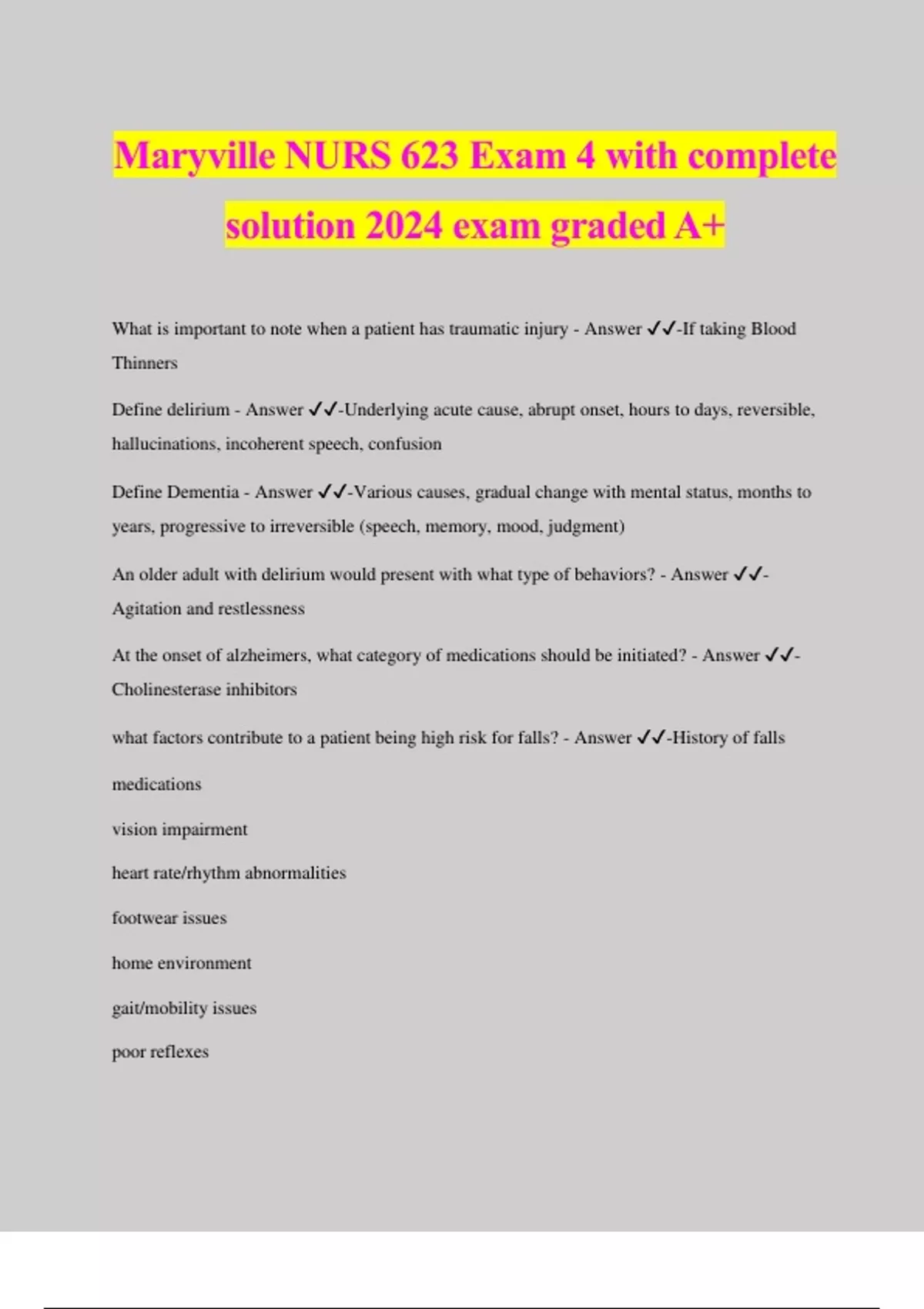 Maryville NURS 623 Exam 4 with complete solution 2024 exam graded A+

What is important to note when a patient has traumatic injury - Answer ✓✓-If taking Blood Thinners

Define delirium - Answer ✓✓-Underlying acute cause, abrupt onset, hours to days, reversible, hallucinations, incoherent speech, confusion

Define Dementia - Answer ✓✓-Various causes, gradual change with mental status, months to years, progressive to irreversible (speech, memory, mood, judgment)

An older adult with delirium would present with what type of behaviors? - Answer ✓✓-Agitation and restlessness

At the onset of alzheimers, what category of medications should be initiated? - Answer ✓✓-Cholinesterase inhibitors

what factors contribute to a patient being high risk for falls? - Answer ✓✓-History of falls

medications

vision impairment

heart rate/rhythm abnormalities

footwear issues

home environment

gait/mobility issues

poor reflexes